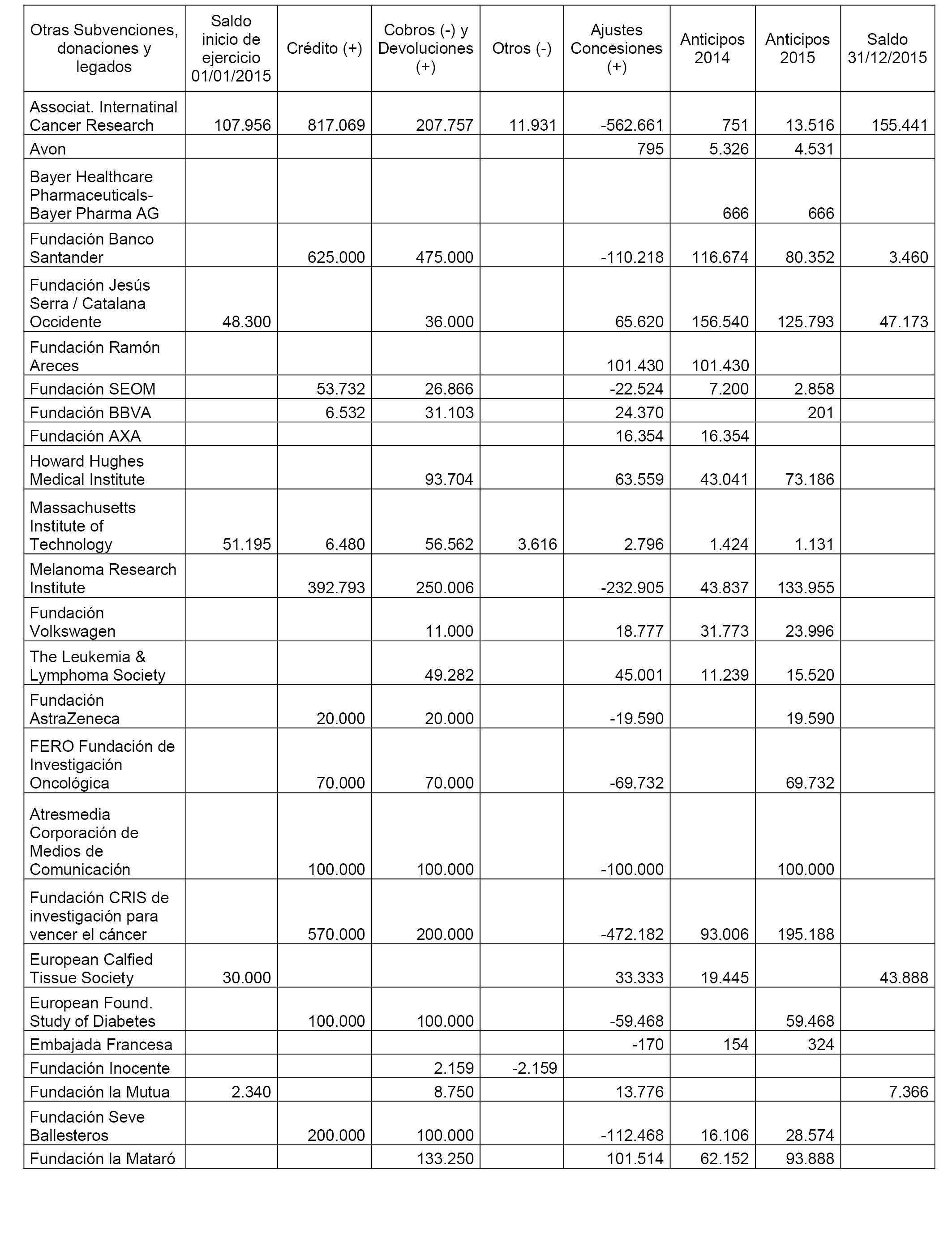 | Otras Subvenciones, donaciones y legados | Saldo inicio de ejercicio 01/01/2015 | Crédito (+) | Cobros (-) y Devoluciones (+) | Otros (-) | Ajustes Concesiones (+) | Anticipos 2014 | Anticipos 2015 | Saldo 31/12/2015 |
|---|---|---|---|---|---|---|---|---|
| Associat. Internatinal Cancer Research | 107.956 | 817.069 | 207.757 | 11.931 | -562.661 | 751 | 13.516 | 155.441 |
| Avon | | | | | 795 | 5.326 | 4.531 | |
| Bayer Healthcare Pharmaceuticals-Bayer Pharma AG | | | | | | 666 | 666 | |
| Fundación Banco Santander | | 625.000 | 475.000 | | -110.218 | 116.674 | 80.352 | 3.460 |
| Fundación Jesús Serra / Catalana Occidente | 48.300 | | 36.000 | | 65.620 | 156.540 | 125.793 | 47.173 |
| Fundación Ramón Areces | | | | | 101.430 | 101.430 | | |
| Fundación SEOM | | 53.732 | 26.866 | | -22.524 | 7.200 | 2.858 | |
| Fundación BBVA | | 6.532 | 31.103 | | 24.370 | | 201 | |
| Fundación AXA | | | | | 16.354 | 16.354 | | |
| Howard Hughes Medical Institute | | | 93.704 | | 63.559 | 43.041 | 73.186 | |
| Massachusetts Institute of Technology | 51.195 | 6.480 | 56.562 | 3.616 | 2.796 | 1.424 | 1.131 | |
| Melanoma Research Institute | | 392.793 | 250.006 | | -232.905 | 43.837 | 133.955 | |
| Fundación Volkswagen | | | 11.000 | | 18.777 | 31.773 | 23.996 | |
| The Leukemia & Lymphoma Society | | | 49.282 | | 45.001 | 11.239 | 15.520 | |
| Fundación AstraZeneca | | 20.000 | 20.000 | | -19.590 | | 19.590 | |
| FERO Fundación de Investigación Oncológica | | 70.000 | 70.000 | | -69.732 | | 69.732 | |
| Atresmedia Corporación de Medios de Comunicación | | 100.000 | 100.000 | | -100.000 | | 100.000 | |
| Fundación CRIS de investigación para vencer el cáncer | | 570.000 | 200.000 | | -472.182 | 93.006 | 195.188 | |
| European Calfied Tissue Society | 30.000 | | | | 33.333 | 19.445 | | 43.888 |
| European Found. Study of Diabetes | | 100.000 | 100.000 | | -59.468 | | 59.468 | |
| Embajada Francesa | | | | | -170 | 154 | 324 | |
| Fundación Inocente | | | 2.159 | -2.159 | | | | |
| Fundación la Mutua | 2.340 | | 8.750 | | 13.776 | | | 7.366 |
| Fundación Seve Ballesteros | | 200.000 | 100.000 | | -112.468 | 16.106 | 28.574 | |
| Fundación la Mataró | | | 133.250 | | 101.514 | 62.152 | 93.888 | |